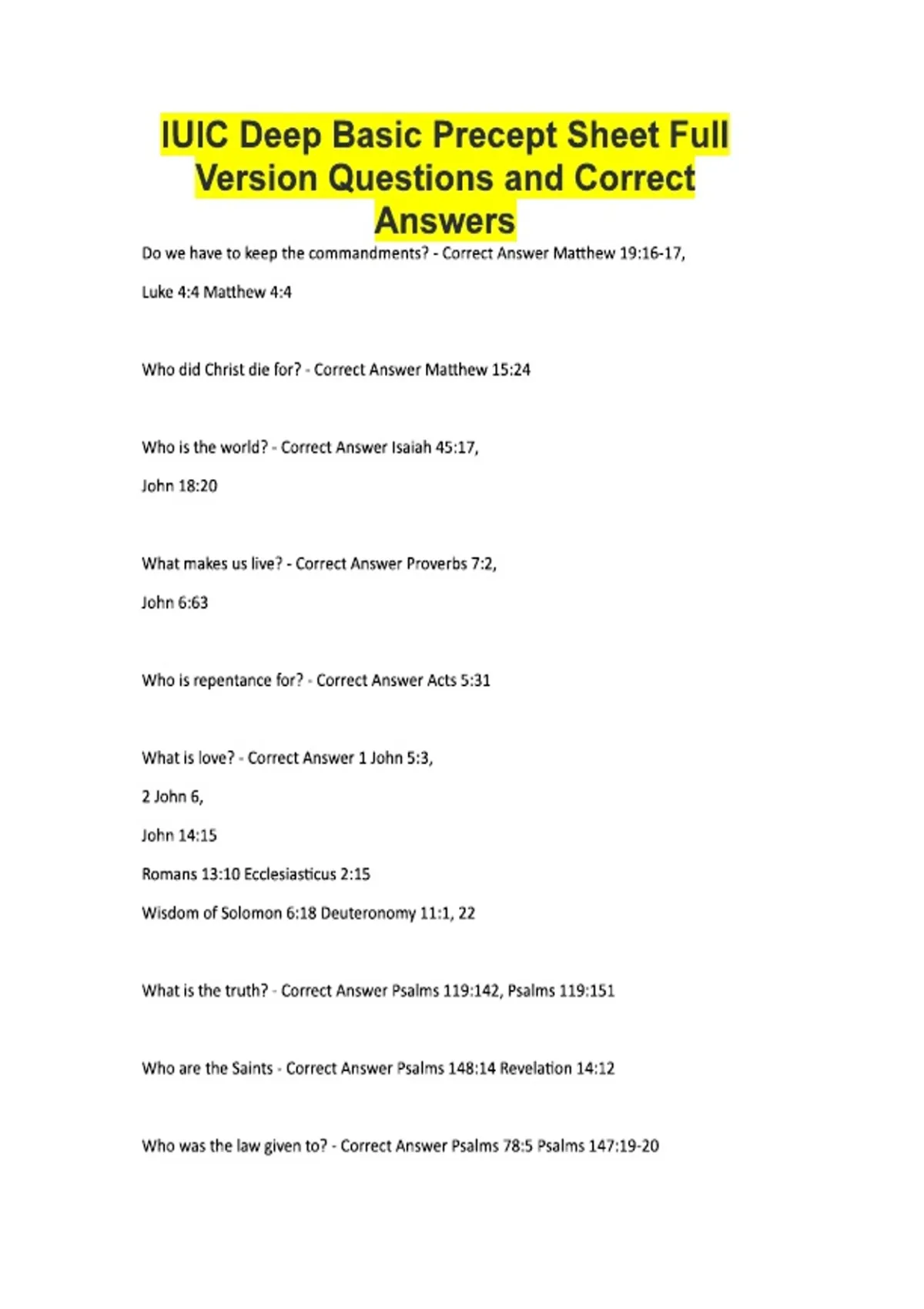 IUIC Deep Basic Precept Sheet Full Version Questions and Correct Answers

Do we have to keep the commandments? - Correct Answer Matthew 19:16-17,

Luke 4:4 Matthew 4:4

Who did Christ die for? - Correct Answer Matthew 15:24

Who is the world? - Correct Answer Isaiah 45:17,

John 18:20

What makes us live? - Correct Answer Proverbs 7:2,

John 6:63

Who is repentance for? - Correct Answer Acts 5:31

What is love? - Correct Answer 1 John 5:3,

2 John 6,

John 14:15

Romans 13:10 Ecclesiasticus 2:15

Wisdom of Solomon 6:18 Deuteronomy 11:1, 22

What is the truth? - Correct Answer Psalms 119:142, Psalms 119:151

Who are the Saints - Correct Answer Psalms 148:14 Revelation 14:12

Who was the law given to? - Correct Answer Psalms 78:5 Psalms 147:19-20